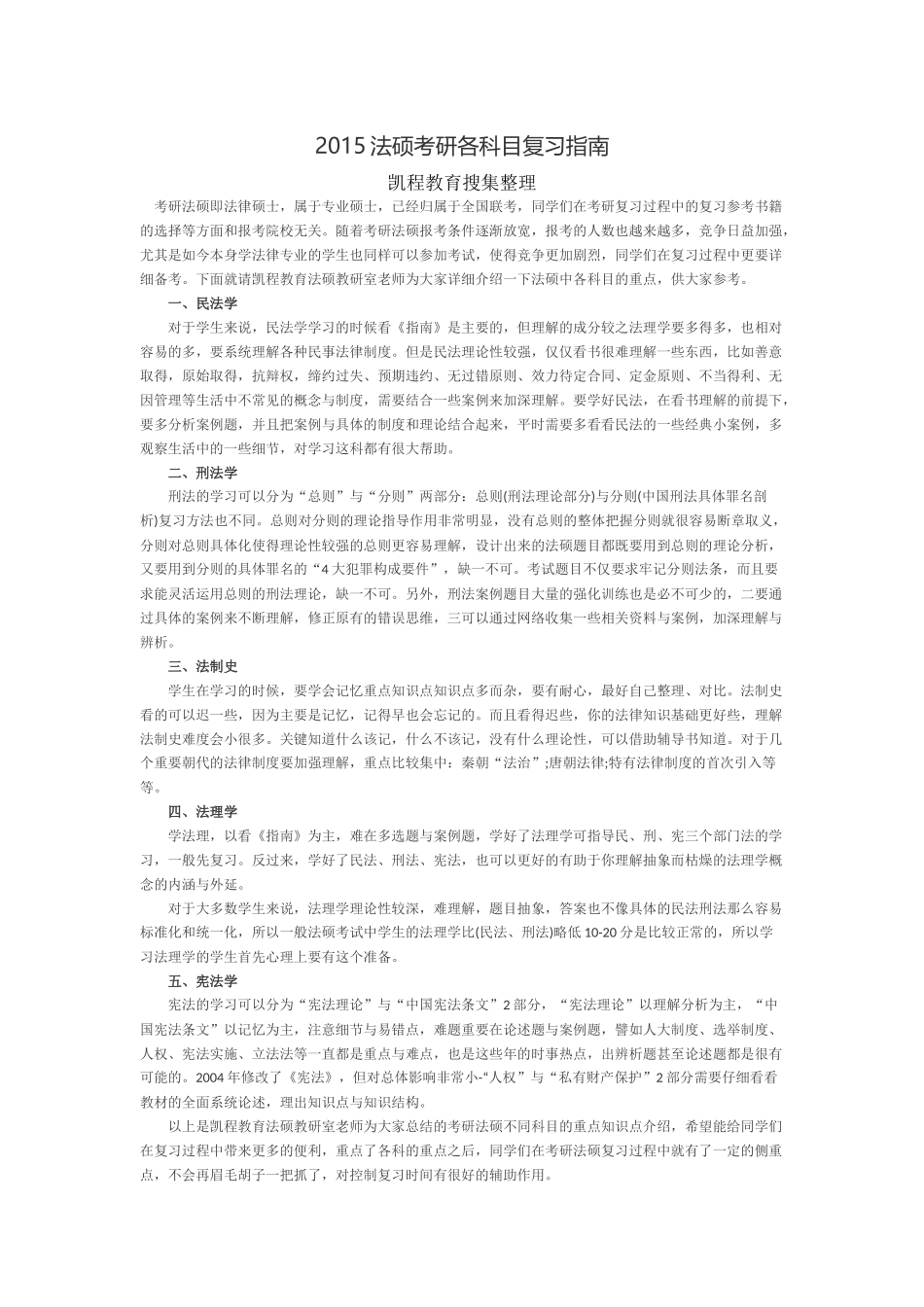 2015 法硕考研各科目复习指南

凯程教育搜集整理

考研法硕即法律硕士，属于专业硕士，已经归属于全国联考，同学们在考研复习过程中的复习参考书籍的选择等方面和报考院校无关。随着考研法硕报考条件逐渐放宽，报考的人数也越来越多，竞争日益加强，尤其是如今本身学法律专业的学生也同样可以参加考试，使得竞争更加剧烈，同学们在复习过程中更要详细备考。下面就请凯程教育法硕教研室老师为大家详细介绍一下法硕中各科目的重点，供大家参考。

一、民法学

对于学生来说，民法学学习的时候看《指南》是主要的，但理解的成分较之法理学要多得多，也相对容易的多，要系统理解各种民事法律制度。但是民法理论性较强，仅仅看书很难理解一些东西，比如善意取得，原始取得，抗辩权，缔约过失、预期违约、无过错原则、效力待定合同、定金原则、不当得利、无因管理等生活中不常见的概念与制度，需要结合一些案例来加深理解。要学好民法，在看书理解的前提下，要多分析案例题，并且把案例与具体的制度和理论结合起来，平时需要多看看民法的一些经典小案例，多观察生活中的一些细节，对学习这科都有很大帮助。

二、刑法学

刑法的学习可以分为“总则”与“分则”两部分：总则(刑法理论部分)与分则(中国刑法具体罪名剖析)复习方法也不同。总则对分则的理论指导作用非常明显，没有总则的整体把握分则就很容易断章取义，分则对总则具体化使得理论性较强的总则更容易理解，设计出来的法硕题目都既要用到总则的理论分析，又要用到分则的具体罪名的“4 大犯罪构成要件”，缺一不可。考试题目不仅要求牢记分则法条，而且要求能灵活运用总则的刑法理论，缺一不可。另外，刑法案例题目大量的强化训练也是必不可少的，二要通过具体的案例来不断理解，修正原有的错误思维，三可以通过网络收集一些相关资料与案例，加深理解与辨析。

三、法制史

学生在学习的时候，要学会记忆重点知识点知识点多而杂，要有耐心，最好自己整理、对比。法制史看的可以迟一些，因为主要是记忆，记得早也会忘记的。而且看得迟些，你的法律知识基础更好些，理解法制史难度会小很多。关键知道什么该记，什么不该记，没有什么理论性，可以借助辅导书知道。对于几个重要朝代的法律制度要加强理解，重点比较集中：秦朝“法治”;唐朝法律;特有法律制度的首次引入等等。

四、法理学

学法理，以看《指南》为主，难在多选题与案例题，学好了法理学可指导民、刑、宪三个部门法的学习，一般先复习。反过来，学好了民法、刑法、宪法，也可以更好的有助于你理解抽象而枯燥的法理学概念的内涵与外延。

对于大多数学生来说，法理学理论性较深，难理解，题目抽象，答案也不像具体的民法刑法那么容易标准化和统一化，所以一般法硕考试中学生的法理学比(民法、刑法)略低 10-20 分是比较正常的，所以学习法理学的学生首先心理上要有这个准备。

五、宪法学

宪法的学习可以分为“宪法理论”与“中国宪法条文”2 部分，“宪法理论”以理解分析为主，“中国宪法条文”以记忆为主，注意细节与易错点，难题重要在论述题与案例题，譬如人大制度、选举制度、人权、宪法实施、立法法等一直都是重点与难点，也是这些年的时事热点，出辨析题甚至论述题都是很有可能的。2004 年修改了《宪法》，但对总体影响非常小-“人权”与“私有财产保护”2 部分需要仔细看看教材的全面系统论述，理出知识点与知识结构。

以上是凯程教育法硕教研室老师为大家总结的考研法硕不同科目的重点知识点介绍，希望能给同学们在复习过程中带来更多的便利，重点了各科的重点之后，同学们在考研法硕复习过程中就有了一定的侧重点，不会再眉毛胡子一把抓了，对控制复习时间有很好的辅助作用。